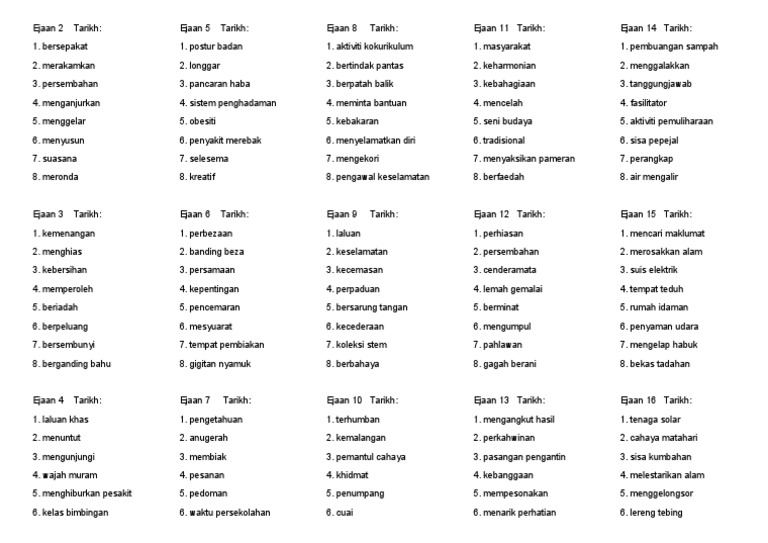 Ejaan 2 Tarikh:
1. bersepakat
2. merakamkan
3. persembahan
4. menganjurkan
5. menggelar
6. menyusun
7. suasana
8. meronda

Ejaan 3 Tarikh:
1. kemenangan
2. menghias
3. kebersihan
4. memperoleh
5. beriadah
6. berpeluang
7. bersembunyi
8. berganding bahu

Ejaan 4 Tarikh:
1. laluan khas
2. menuntut
3. mengunjungi
4. wajah muram
5. menghiburkan pesakit
6. kelas bimbingan

Ejaan 5 Tarikh:
1. postur badan
2. longgar
3. pancaran haba
4. sistem penghadaman
5. obesiti
6. penyakit merebak
7. selesema
8. kreatif

Ejaan 6 Tarikh:
1. perbezaan
2. banding beza
3. persamaan
4. kepentingan
5. pencemaran
6. mesyuarat
7. tempat pembiakan
8. gigitan nyamuk

Ejaan 7 Tarikh:
1. pengetahuan
2. anugerah
3. membiak
4. pesanan
5. pedoman
6. waktu persekolahan

Ejaan 8 Tarikh:
1. aktiviti kokurikulum
2. bertindak pantas
3. berpatah balik
4. meminta bantuan
5. kebakaran
6. menyelamatkan diri
7. mengekori
8. pengawal keselamatan

Ejaan 9 Tarikh:
1. laluan
2. keselamatan
3. kecemasan
4. perpaduan
5. bersarung tangan
6. kecederaan
7. koleksi stem
8. berbahaya

Ejaan 10 Tarikh:
1. terhumban
2. kemalangan
3. pemantul cahaya
4. khidmat
5. penumpang
6. cuai

Ejaan 11 Tarikh:
1. masyarakat
2. keharmonian
3. kebahagiaan
4. mencelah
5. seni budaya
6. tradisional
7. menyaksikan pameran
8. berfaedah

Ejaan 12 Tarikh:
1. perhiasan
2. persembahan
3. cenderamata
4. lemah gemalai
5. berminat
6. mengumpul
7. pahlawan
8. gagah berani

Ejaan 13 Tarikh:
1. mengangkut hasil
2. perkahwinan
3. pasangan pengantin
4. kebanggaan
5. mempesonakan
6. menarik perhatian

Ejaan 14 Tarikh:
1. pembuangan sampah
2. menggalakkan
3. tanggungjawab
4. fasilitator
5. aktiviti pemuliharaan
6. sisa pepejal
7. perangkap
8. air mengalir

Ejaan 15 Tarikh:
1. mencari maklumat
2. merosakkan alam
3. suis elektrik
4. tempat teduh
5. rumah idaman
6. penyaman udara
7. mengelap habuk
8. bekas tadahan

Ejaan 16 Tarikh:
1. tenaga solar
2. cahaya matahari
3. sisa kumbahan
4. melestarikan alam
5. menggelongsor
6. lereng tebing